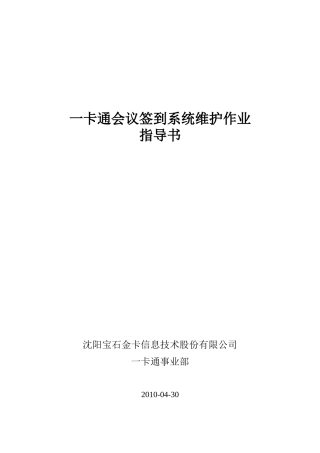 一卡通会议签到系统维护作业指导书

沈阳宝石金卡信息技术股份有限公司
一卡通事业部

2010-04-30